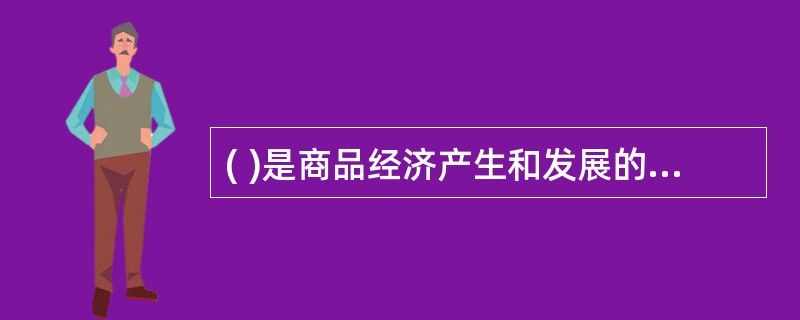 ( )是商品经济产生和发展的...